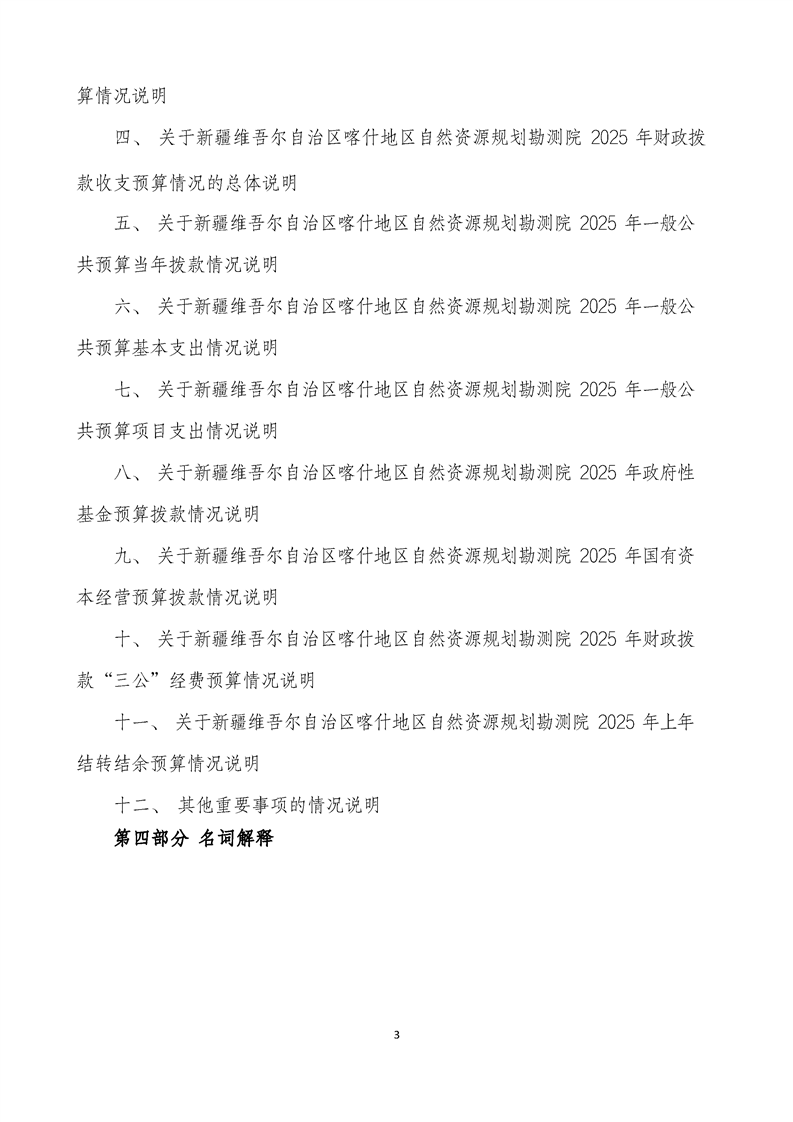 算情况说明

四、 关于新疆维吾尔自治区喀什地区自然资源规划勘测院 2025 年财政拨款收支预算情况的总体说明

五、 关于新疆维吾尔自治区喀什地区自然资源规划勘测院 2025 年一般公共预算当年拨款情况说明

六、 关于新疆维吾尔自治区喀什地区自然资源规划勘测院 2025 年一般公共预算基本支出情况说明

七、 关于新疆维吾尔自治区喀什地区自然资源规划勘测院 2025 年一般公共预算项目支出情况说明

八、 关于新疆维吾尔自治区喀什地区自然资源规划勘测院 2025 年政府性基金预算拨款情况说明

九、 关于新疆维吾尔自治区喀什地区自然资源规划勘测院 2025 年国有资本经营预算拨款情况说明

十、 关于新疆维吾尔自治区喀什地区自然资源规划勘测院 2025 年财政拨款“三公”经费预算情况说明

十一、 关于新疆维吾尔自治区喀什地区自然资源规划勘测院 2025 年上年结转结余预算情况说明

十二、 其他重要事项的情况说明

第四部分 名词解释

3